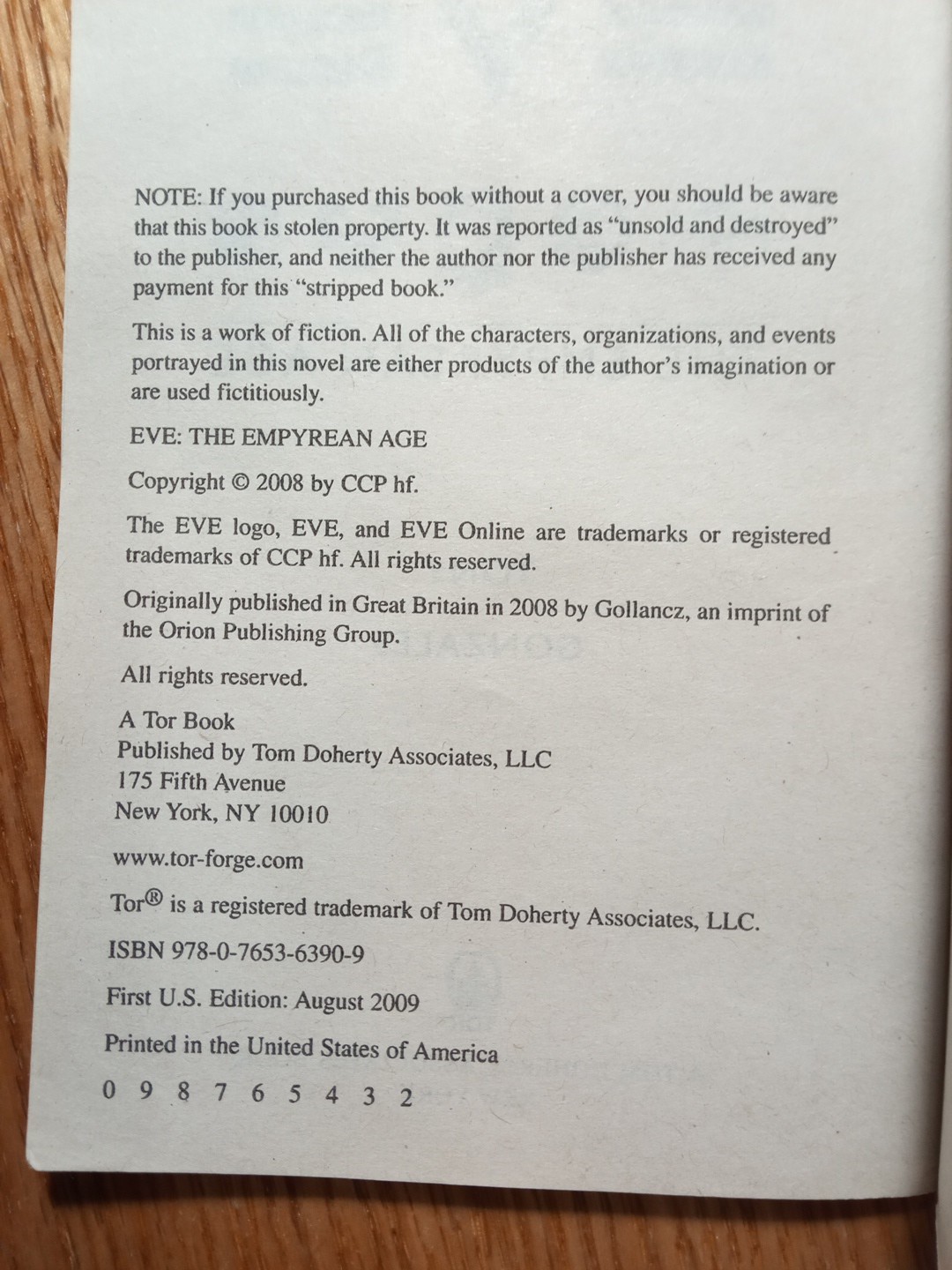 NOTE: If you purchased this book without a cover, you should be aware that this book is stolen property. It was reported as "unsold and destroyed" to the publisher, and neither the author nor the publisher has received any payment for this "stripped book."

This is a work of fiction. All of the characters, organizations, and events portrayed in this novel are either products of the author's imagination or are used fictitiously.

EVE: THE EMPYREAN AGE

Copyright © 2008 by CCP hf.

The EVE logo, EVE, and EVE Online are trademarks or registered trademarks of CCP hf. All rights reserved.

Originally published in Great Britain in 2008 by Gollancz, an imprint of the Orion Publishing Group.

All rights reserved.

A Tor Book
Published by Tom Doherty Associates, LLC
175 Fifth Avenue
New York, NY 10010

www.tor-forge.com

Tor® is a registered trademark of Tom Doherty Associates, LLC.

ISBN 978-0-7653-6390-9

First U.S. Edition: August 2009

Printed in the United States of America

0 9 8 7 6 5 4 3 2